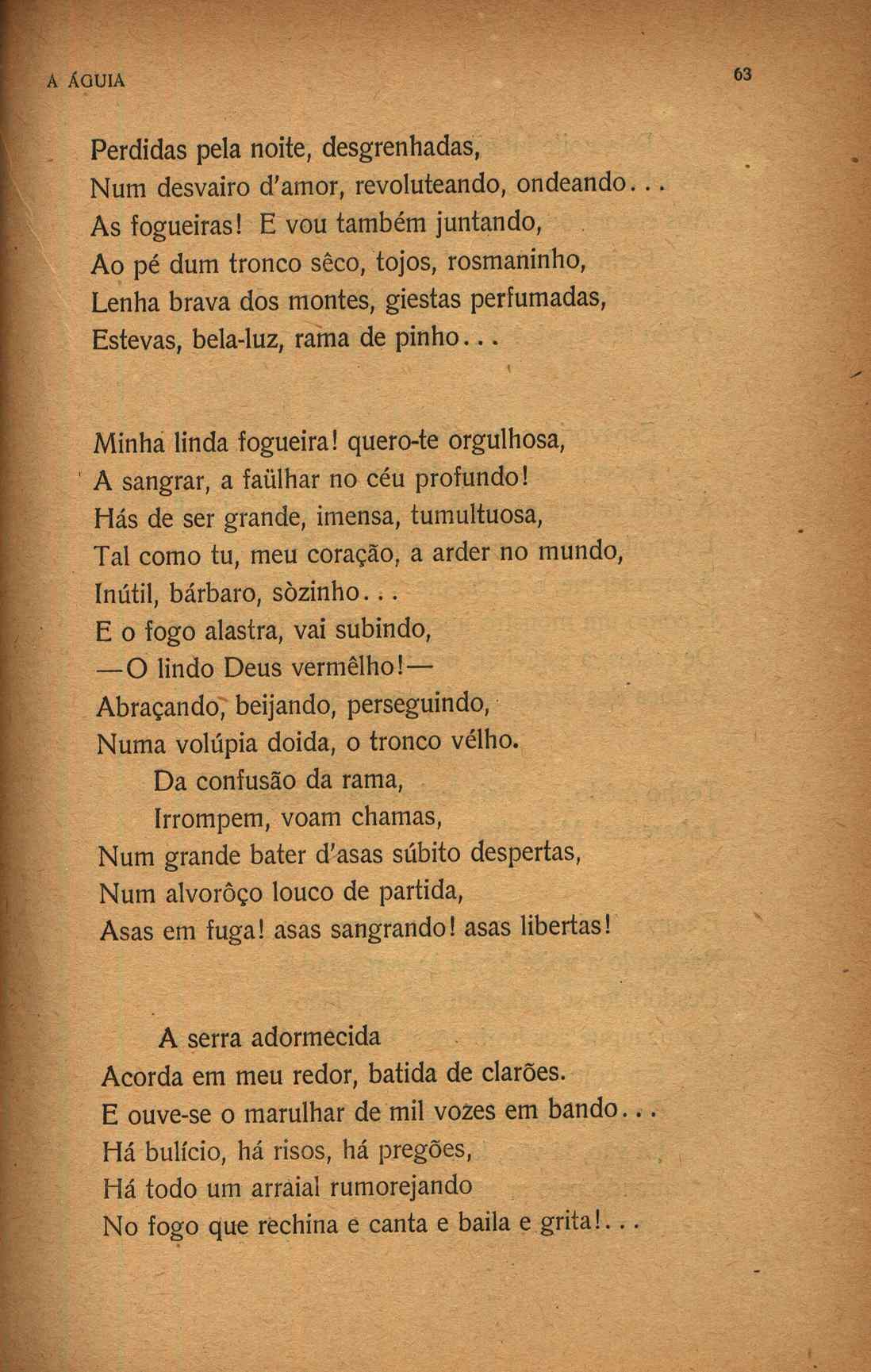 A ÁGUIA

63

Perdidas pela noite, desgrenhadas,
Num desvairo d'amor, revoluteando, ondeando...
As fogueiras! E vou também juntando,
Ao pé dum tronco sêco, tojos, rosmaninho,
Lenha brava dos montes, giestas perfumadas,
Estevas, bela-luz, rama de pinho...

Minha linda fogueira! quero-te orgulhosa,
A sangrar, a faülhar no céu profundo!
Hás de ser grande, imensa, tumultuosa,
Tal como tu, meu coração, a arder no mundo,
Inútil, bárbaro, sòzinho...
E o fogo alastra, vai subindo,
—O lindo Deus vermêlho!—
Abraçando, beijando, perseguindo,
Numa volúpia doida, o tronco vélho.
Da confusão da rama,
Irrompem, voam chamas,
Num grande bater d'asas súbito despertas,
Num alvorôço louco de partida,
Asas em fuga! asas sangrando! asas libertas!

A serra adormecida
Acorda em meu redor, batida de clarões.
E ouve-se o marulhar de mil vozes em bando...
Há bulício, há risos, há pregões,
Há todo um arraial rumorejando
No fogo que rechina e canta e baila e grita!...